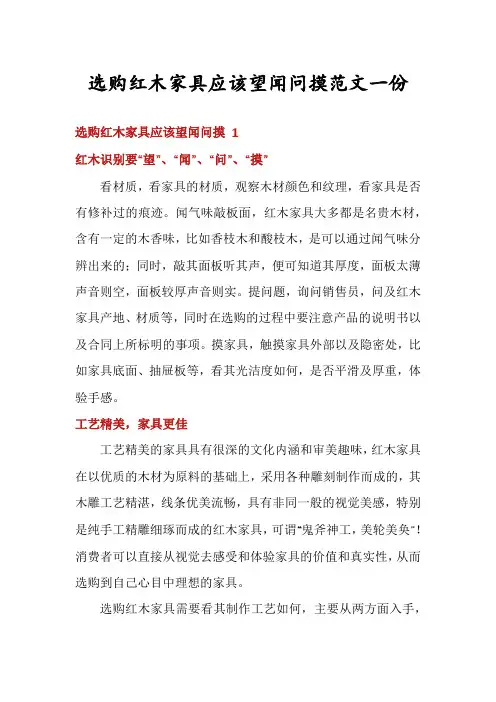 选购红木家具应该望闻问摸范文一份

选购红木家具应该望闻问摸 1

红木识别要“望”、“闻”、“问”、“摸”

看材质，看家具的材质，观察木材颜色和纹理，看家具是否有修补过的痕迹。闻气味敲板面，红木家具大多都是名贵木材，含有一定的木香味，比如香枝木和酸枝木，是可以通过闻气味分辨出来的；同时，敲其面板听其声，便可知道其厚度，面板太薄声音则空，面板较厚声音则实。提问题，询问销售员，问及红木家具产地、材质等，同时在选购的过程中要注意产品的说明书以及合同上所标明的事项。摸家具，触摸家具外部以及隐密处，比如家具底面、抽屉板等，看其光洁度如何，是否平滑及厚重，体验手感。

工艺精美，家具更佳

工艺精美的家具具有很深的文化内涵和审美趣味，红木家具在以优质的木材为原料的基础上，采用各种雕刻制作而成的，其木雕工艺精湛，线条优美流畅，具有非同一般的视觉美感，特别是纯手工精雕细琢而成的红木家具，可谓"鬼斧神工，美轮美奂"！消费者可以直接从视觉去感受和体验家具的价值和真实性，从而选购到自己心目中理想的家具。

选购红木家具需要看其制作工艺如何，主要从两方面入手，